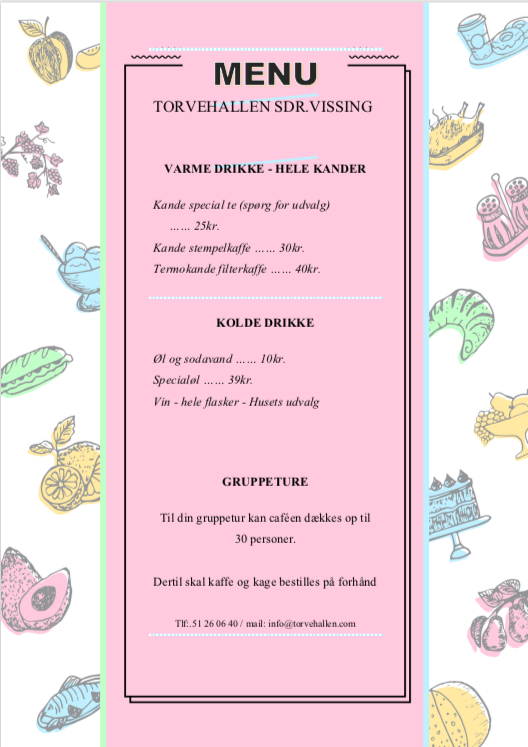 MENU

TORVEHALLEN SDR.VISSING

VARME DRIKKE - HELE KANDER

Kande special te (spørg for udvalg) …… 25kr.
Kande stempelkaffe …… 30kr.
Termokande filterkaffe …… 40kr.

KOLDE DRIKKE

Øl og sodavand …… 10kr.
Specialøl …… 39kr.
Vin - hele flasker - Husets udvalg

GRUPPETURE

Til din gruppetur kan caféen dækkes op til 30 personer.

Dertil skal kaffe og kage bestilles på forhånd

Tlf:.51 26 06 40 / mail: info@torvehallen.com